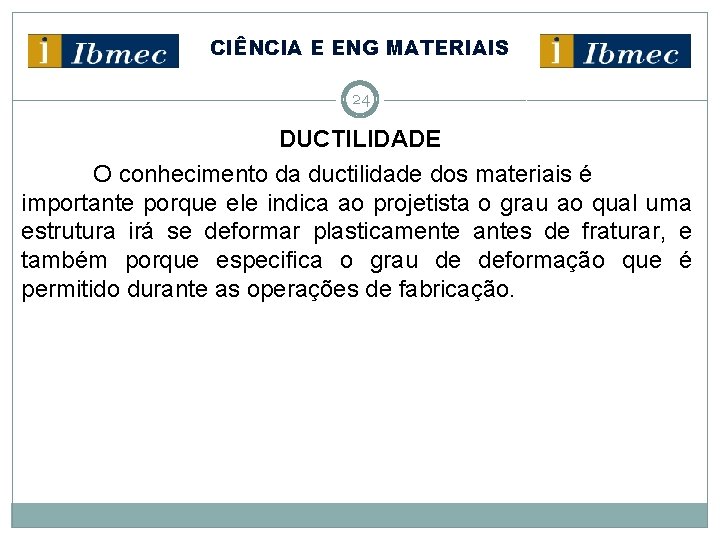 i Ibmec

CIÊNCIA E ENG MATERIAIS

i Ibmec

24

DUCTILIDADE

O conhecimento da ductilidade dos materiais é importante porque ele indica ao projetista o grau ao qual uma estrutura irá se deformar plasticamente antes de fraturar, e também porque especifica o grau de deformação que é permitido durante as operações de fabricação.